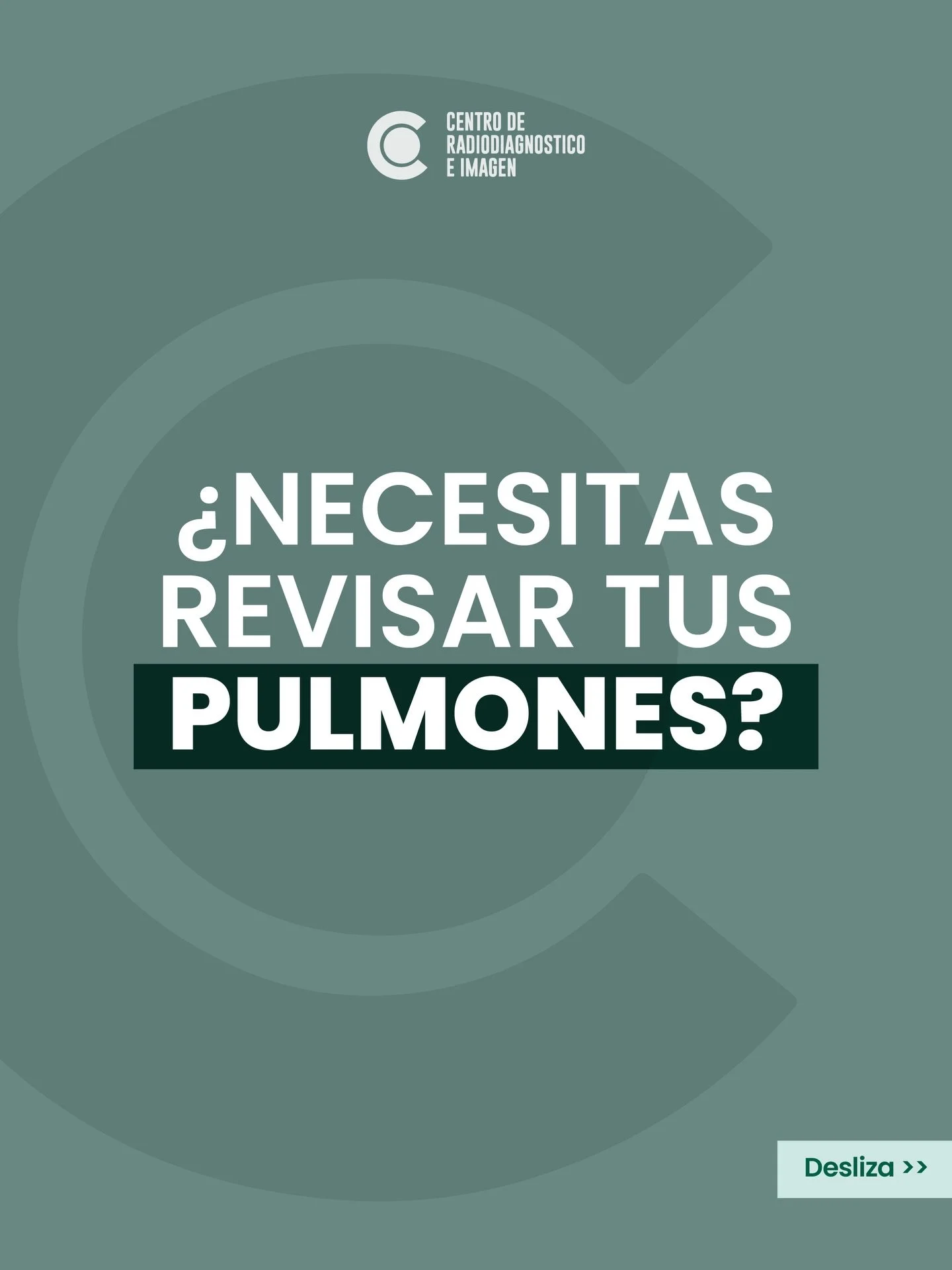 CENTRO DE
RADIODIAGNOSTICO
E IMAGEN

¿NECESITAS REVISAR TUS PULMONES?

Desliza >>